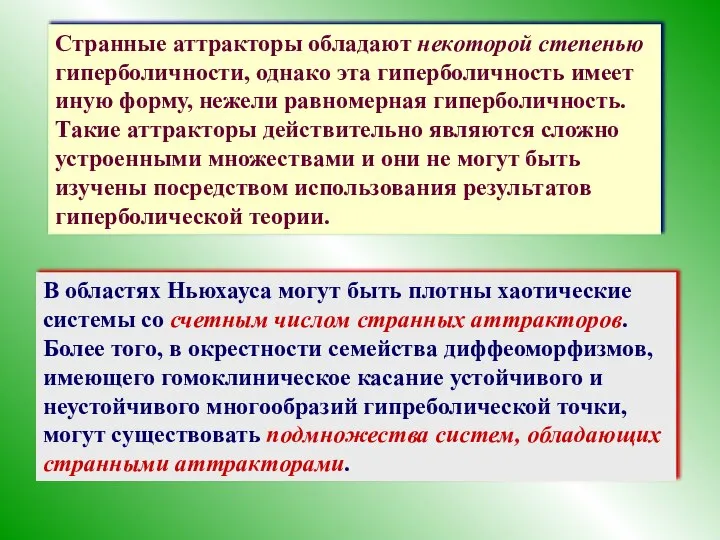 Странные аттракторы обладают некоторой степенью гиперболичности, однако эта гиперболичность имеет иную форму, нежели равномерная гиперболичность. Такие аттракторы действительно являются сложно устроенными множествами и они не могут быть изучены посредством использования результатов гиперболической теории.

В областях Ньюхауса могут быть плотны хаотические системы со счетным числом странных аттракторов. Более того, в окрестности семейства диффеоморфизмов, имеющего гомоклиническое касание устойчивого и неустойчивого многообразий гипреболической точки, могут существовать подмножества систем, обладающих странными аттракторами.